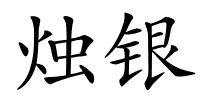 烛银